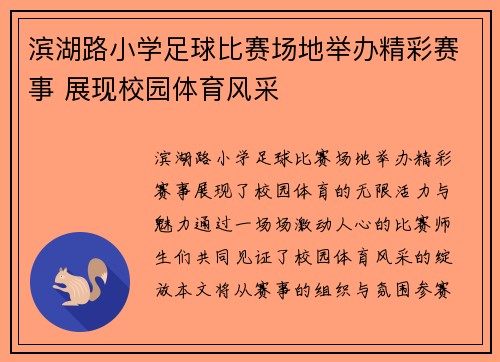 滨湖路小学足球比赛场地举办精彩赛事 展现校园体育风采

滨湖路小学足球比赛场地举办精彩赛事展现了校园体育的无限活力与魅力通过一场场激动人心的比赛师生们共同见证了校园体育风采的绽放本文将从赛事的组织与氛围参赛